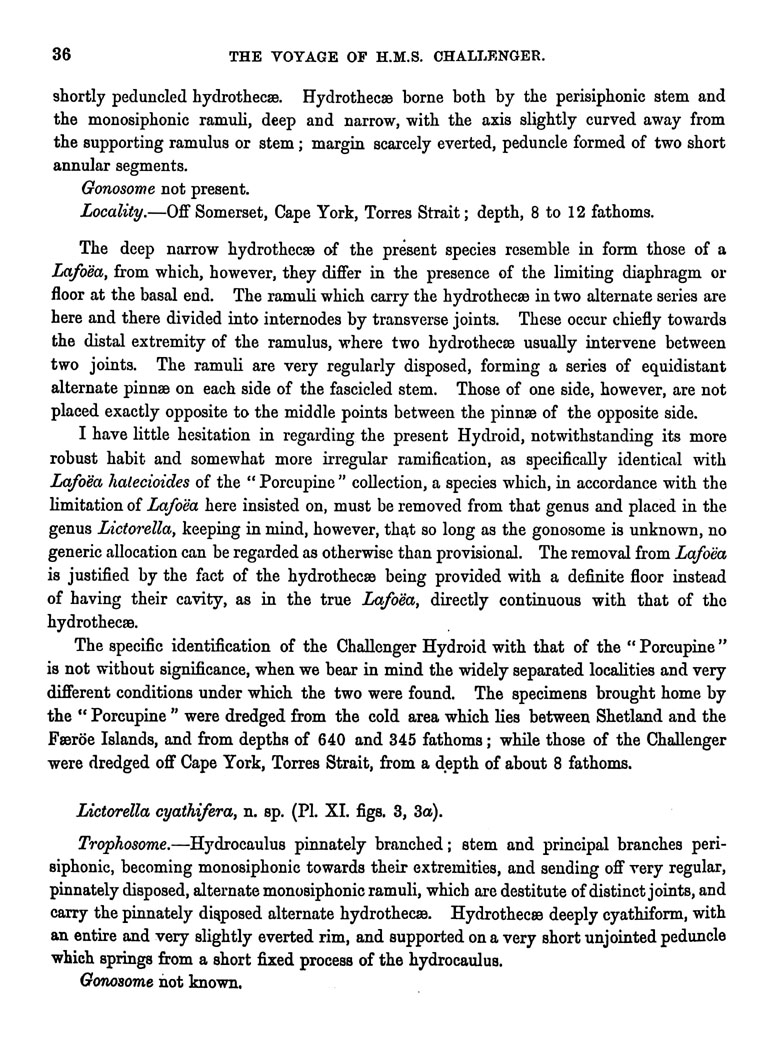 36 THE VOYAGE OF H.M.S. CHALLENGER.

shortly peduncled hydrothecæ. Hydrothecæ borne both by the perisiphonic stem and the monosiphonic ramuli, deep and narrow, with the axis slightly curved away from the supporting ramulus or stem; margin scarcely everted, peduncle formed of two short annular segments.

Gonosome not present.

Locality.—Off Somerset, Cape York, Torres Strait; depth, 8 to 12 fathoms.

The deep narrow hydrothecæ of the present species resemble in form those of a Lafoëa, from which, however, they differ in the presence of the limiting diaphragm or floor at the basal end. The ramuli which carry the hydrothecæ in two alternate series are here and there divided into internodes by transverse joints. These occur chiefly towards the distal extremity of the ramulus, where two hydrothecæ usually intervene between two joints. The ramuli are very regularly disposed, forming a series of equidistant alternate pinnæ on each side of the fascicled stem. Those of one side, however, are not placed exactly opposite to the middle points between the pinnæ of the opposite side.

I have little hesitation in regarding the present Hydroid, notwithstanding its more robust habit and somewhat more irregular ramification, as specifically identical with Lafoëa halecioides of the "Porcupine" collection, a species which, in accordance with the limitation of Lafoëa here insisted on, must be removed from that genus and placed in the genus Lictorella, keeping in mind, however, that so long as the gonosome is unknown, no generic allocation can be regarded as otherwise than provisional. The removal from Lafoëa is justified by the fact of the hydrothecæ being provided with a definite floor instead of having their cavity, as in the true Lafoëa, directly continuous with that of the hydrothecæ.

The specific identification of the Challenger Hydroid with that of the "Porcupine" is not without significance, when we bear in mind the widely separated localities and very different conditions under which the two were found. The specimens brought home by the "Porcupine" were dredged from the cold area which lies between Shetland and the Færöe Islands, and from depths of 640 and 345 fathoms; while those of the Challenger were dredged off Cape York, Torres Strait, from a depth of about 8 fathoms.

Lictorella cyathifera, n. sp. (Pl. XI. figs. 3, 3a).

Trophosome.—Hydrocaulus pinnately branched; stem and principal branches perisiphonic, becoming monosiphonic towards their extremities, and sending off very regular, pinnately disposed, alternate monosiphonic ramuli, which are destitute of distinct joints, and carry the pinnately disposed alternate hydrothecæ. Hydrothecæ deeply cyathiform, with an entire and very slightly everted rim, and supported on a very short unjointed peduncle which springs from a short fixed process of the hydrocaulus.

Gonosome not known.